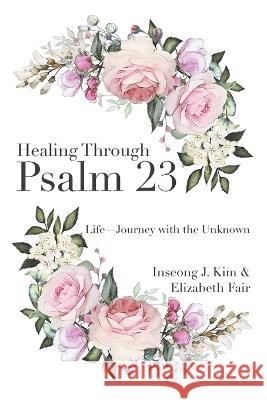 Healing Through
Psalm 23

Life—Journey with the Unknown

Inseong J. Kim &
Elizabeth Fair

Kraina Książek